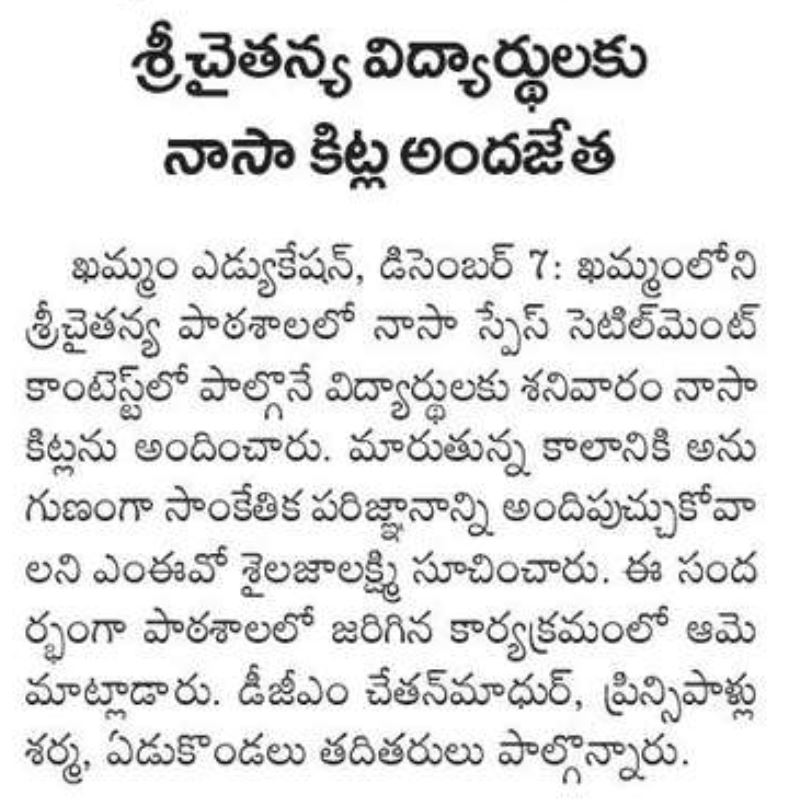 శ్రీచైతన్య విద్యార్థులకు
నాసా కిట్ల అందజేత

ఖమ్మం ఎడ్యుకేషన్, డిసెంబర్ 7: ఖమ్మంలోని శ్రీచైతన్య పాఠశాలలో నాసా స్పేస్ సెటిల్‌మెంట్ కాంటెస్ట్‌లో పాల్గొనే విద్యార్థులకు శనివారం నాసా కిట్లను అందించారు. మారుతున్న కాలానికి అనుగుణంగా సాంకేతిక పరిజ్ఞానాన్ని అందిపుచ్చుకోవాలని ఎంఈవో శైలజాలక్ష్మి సూచించారు. ఈ సందర్భంగా పాఠశాలలో జరిగిన కార్యక్రమంలో ఆమె మాట్లాడారు. డీజీఎం చేతన్‌మాధుర్, ప్రిన్సిపాళ్లు శర్మ, ఏడుకొండలు తదితరులు పాల్గొన్నారు.